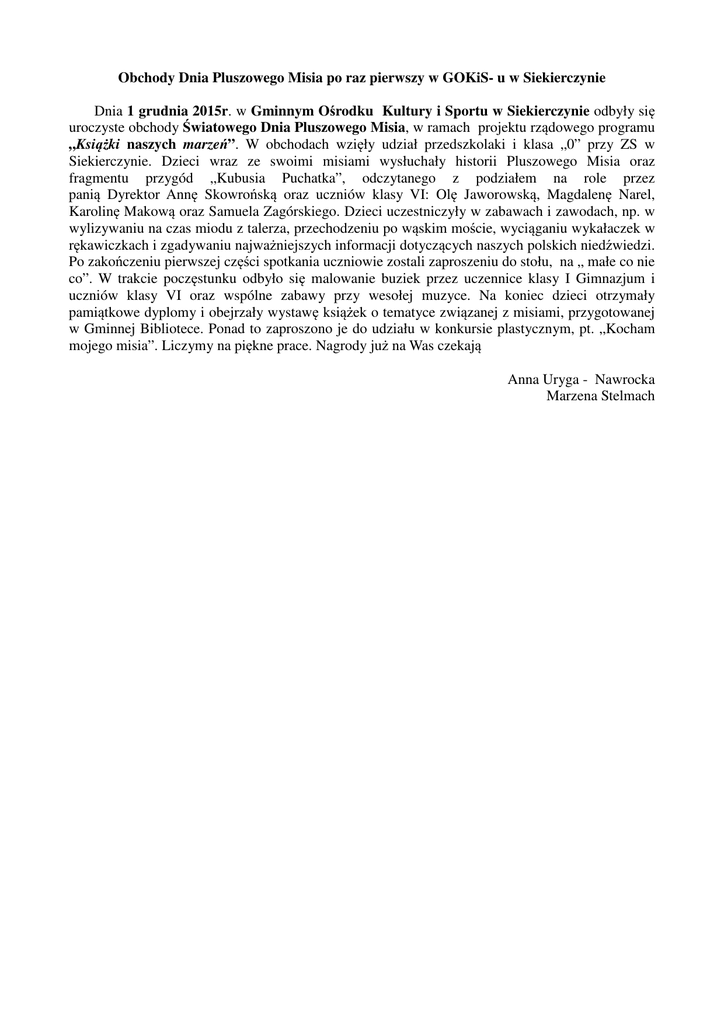 Obchody Dnia Pluszowego Misia po raz pierwszy w GOKiS- u w Siekierczynie

Dnia 1 grudnia 2015r. w Gminnym Ośrodku Kultury i Sportu w Siekierczynie odbyły się uroczyste obchody Światowego Dnia Pluszowego Misia, w ramach projektu rządowego programu „Książki naszych marzeń”. W obchodach wzięły udział przedszkolaki i klasa „0” przy ZS w Siekierczynie. Dzieci wraz ze swoimi misiami wysłuchały historii Pluszowego Misia oraz fragmentu przygód „Kubusia Puchatka”, odczytanego z podziałem na role przez panią Dyrektor Annę Skowrońską oraz uczniów klasy VI: Olę Jaworowską, Magdalenę Narel, Karolinę Makową oraz Samuela Zagórskiego. Dzieci uczestniczyły w zabawach i zawodach, np. w wylizywaniu na czas miodu z talerza, przechodzeniu po wąskim moście, wyciąganiu wykałaczek w rękawiczkach i zgadywaniu najważniejszych informacji dotyczących naszych polskich niedźwiedzi. Po zakończeniu pierwszej części spotkania uczniowie zostali zaproszeniu do stołu, na „ małe co nie co”. W trakcie poczęstunku odbyło się malowanie buziek przez uczennice klasy I Gimnazjum i uczniów klasy VI oraz wspólne zabawy przy wesołej muzyce. Na koniec dzieci otrzymały pamiątkowe dyplomy i obejrzały wystawę książek o tematyce związanej z misiami, przygotowanej w Gminnej Bibliotece. Ponad to zaproszono je do udziału w konkursie plastycznym, pt. „Kocham mojego misia”. Liczymy na piękne prace. Nagrody już na Was czekają

Anna Uryga - Nawrocka
Marzena Stelmach